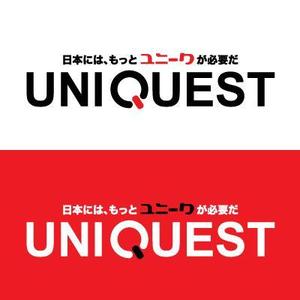 日本には、もっとユニークが必要だ
UNIQUEST

日本には、もっとユニークが必要だ
UNIQUEST